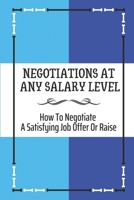 NEGOTIATIONS AT ANY SALARY LEVEL

How To Negotiate A Satisfying Job Offer Or Raise